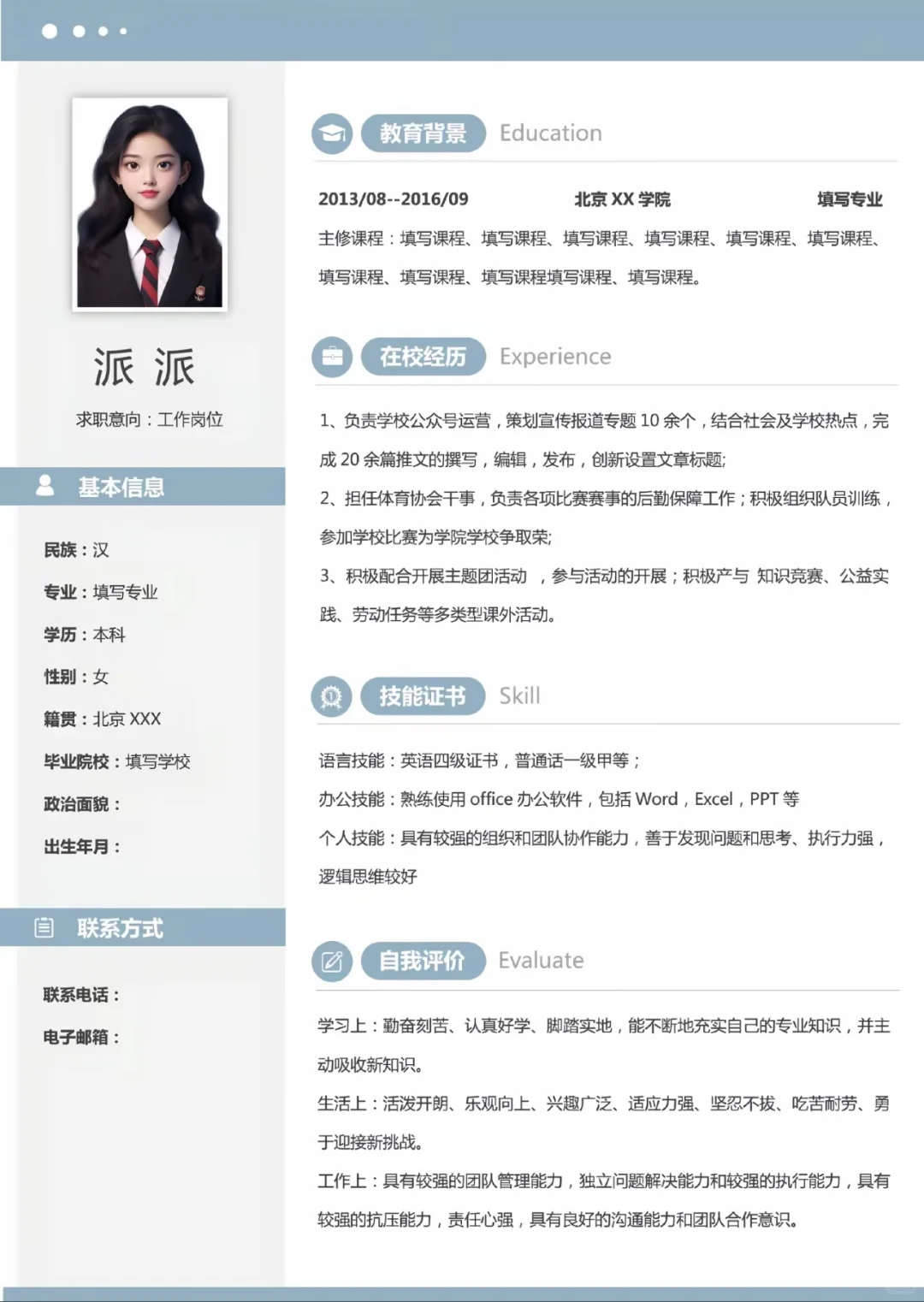 派 派

求职意向：工作岗位

基本信息

民族：汉

专业：填写专业

学历：本科

性别：女

籍贯：北京 XXX

毕业院校：填写学校

政治面貌：

出生年月：

联系方式

联系电话：

电子邮箱：

教育背景 Education

2013/08--2016/09　北京 XX 学院　填写专业

主修课程：填写课程、填写课程、填写课程、填写课程、填写课程、填写课程、填写课程、填写课程、填写课程填写课程、填写课程。

在校经历 Experience

1、负责学校公众号运营，策划宣传报道专题 10 余个，结合社会及学校热点，完成 20 余篇推文的撰写，编辑，发布，创新设置文章标题;

2、担任体育协会干事，负责各项比赛赛事的后勤保障工作；积极组织队员训练，参加学校比赛为学院学校争取荣;

3、积极配合开展主题团活动 ，参与活动的开展；积极产与 知识竞赛、公益实践、劳动任务等多类型课外活动。

技能证书 Skill

语言技能：英语四级证书，普通话一级甲等；

办公技能：熟练使用 office 办公软件，包括 Word，Excel，PPT 等

个人技能：具有较强的组织和团队协作能力，善于发现问题和思考、执行力强，逻辑思维较好

自我评价 Evaluate

学习上：勤奋刻苦、认真好学、脚踏实地，能不断地充实自己的专业知识，并主动吸收新知识。

生活上：活泼开朗、乐观向上、兴趣广泛、适应力强、坚忍不拔、吃苦耐劳、勇于迎接新挑战。

工作上：具有较强的团队管理能力，独立问题解决能力和较强的执行能力，具有较强的抗压能力，责任心强，具有良好的沟通能力和团队合作意识。